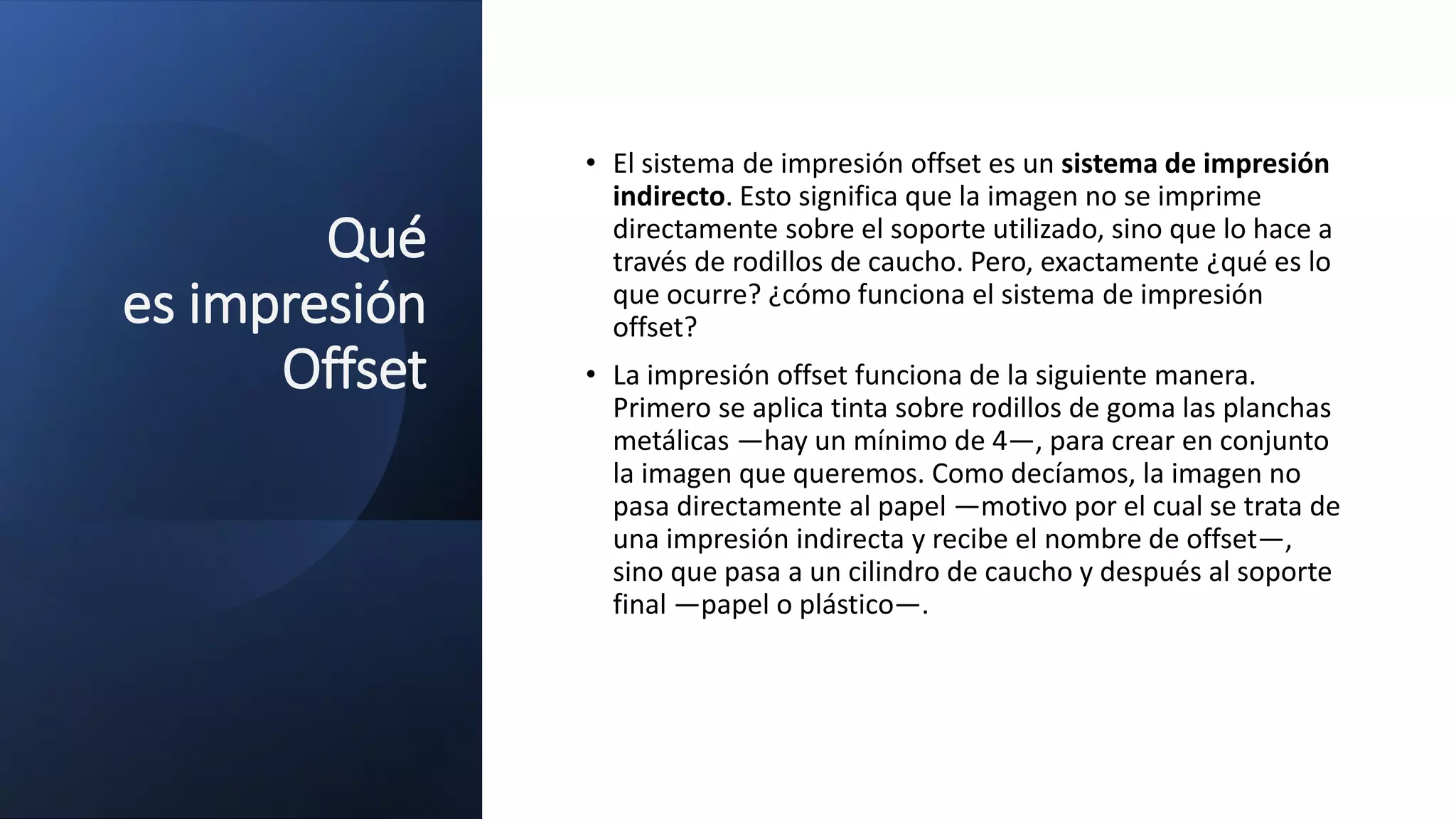 Qué
es impresión
Offset

• El sistema de impresión offset es un sistema de impresión indirecto. Esto significa que la imagen no se imprime directamente sobre el soporte utilizado, sino que lo hace a través de rodillos de caucho. Pero, exactamente ¿qué es lo que ocurre? ¿cómo funciona el sistema de impresión offset?

• La impresión offset funciona de la siguiente manera. Primero se aplica tinta sobre rodillos de goma las planchas metálicas —hay un mínimo de 4—, para crear en conjunto la imagen que queremos. Como decíamos, la imagen no pasa directamente al papel —motivo por el cual se trata de una impresión indirecta y recibe el nombre de offset—, sino que pasa a un cilindro de caucho y después al soporte final —papel o plástico—.